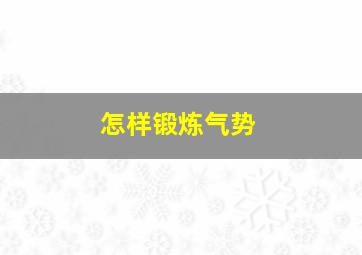 怎样锻炼气势